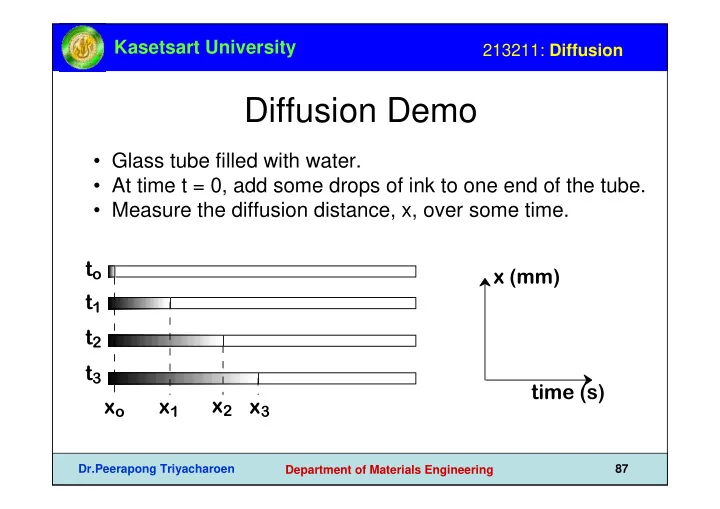 Kasetsart University

213211: Diffusion

Diffusion Demo

• Glass tube filled with water.
• At time t = 0, add some drops of ink to one end of the tube.
• Measure the diffusion distance, x, over some time.

$t_o$
$t_1$
$t_2$
$t_3$

$x_o$ $x_1$ $x_2$ $x_3$

x (mm)

time (s)

Dr.Peerapong Triyacharoen

Department of Materials Engineering

87